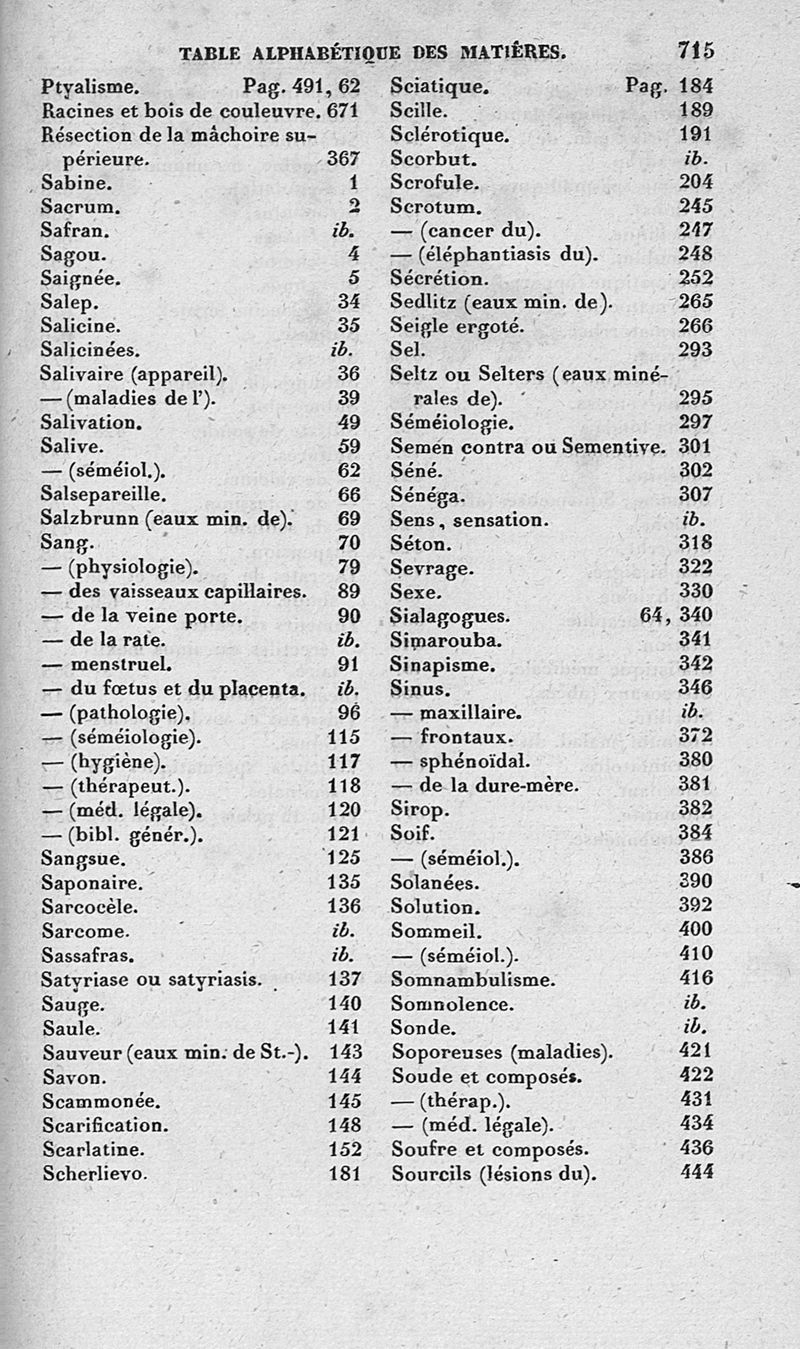 TABLE ALPHABÉTIQUE DES MATIÈRES. 715

Ptyalisme. Pag. 491, 62
Racines et bois de couleuvre. 671
Résection de la mâchoire supérieure. 367
Sabine. 1
Sacrum. 2
Safran. ib.
Sagou. 4
Saignée. 5
Salep. 34
Salicine. 35
Salicinées. ib.
Salivaire (appareil). 36
— (maladies de l'). 39
Salivation. 49
Salive. 59
— (séméiol.). 62
Salsepareille. 66
Salzbrunn (eaux min. de). 69
Sang. 70
— (physiologie). 79
— des vaisseaux capillaires. 89
— de la veine porte. 90
— de la rate. ib.
— menstruel. 91
— du fœtus et du placenta. ib.
— (pathologie). 96
— (séméiologie). 115
— (hygiène). 117
— (thérapeut.). 118
— (méd. légale). 120
— (bibl. génér.). 121
Sangsue. 125
Saponaire. 135
Sarcocèle. 136
Sarcome. ib.
Sassafras. ib.
Satyriase ou satyriasis. 137
Sauge. 140
Saule. 141
Sauveur (eaux min. de St.-). 143
Savon. 144
Scammonée. 145
Scarification. 148
Scarlatine. 152
Scherlievo. 181

Sciatique. Pag. 184
Scille. 189
Sclérotique. 191
Scorbut. ib.
Scrofule. 204
Scrotum. 245
— (cancer du). 247
— (éléphantiasis du). 248
Sécrétion. 252
Sedlitz (eaux min. de). 265
Seigle ergoté. 266
Sel. 293
Seltz ou Selters (eaux minérales de). 295
Séméiologie. 297
Semen contra ou Sementive. 301
Séné. 302
Sénéga. 307
Sens, sensation. ib.
Séton. 318
Sevrage. 322
Sexe. 330
Sialagogues. 64, 340
Simarouba. 341
Sinapisme. 342
Sinus. 346
— maxillaire. ib.
— frontaux. 372
— sphénoïdal. 380
— de la dure-mère. 381
Sirop. 382
Soif. 384
— (séméiol.). 386
Solanées. 390
Solution. 392
Sommeil. 400
— (séméiol.). 410
Somnambulisme. 416
Somnolence. ib.
Sonde. ib.
Soporeuses (maladies). 421
Soude et composés. 422
— (thérap.). 431
— (méd. légale). 434
Soufre et composés. 436
Sourcils (lésions du). 444